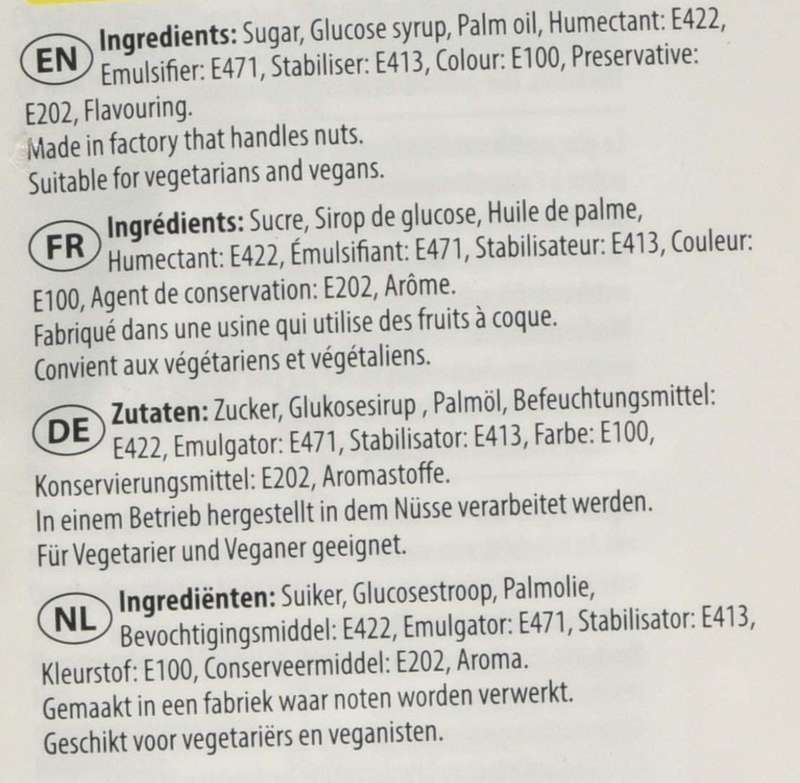 EN Ingredients: Sugar, Glucose syrup, Palm oil, Humectant: E422, Emulsifier: E471, Stabiliser: E413, Colour: E100, Preservative: E202, Flavouring.
Made in factory that handles nuts.
Suitable for vegetarians and vegans.

FR Ingrédients: Sucre, Sirop de glucose, Huile de palme, Humectant: E422, Émulsifiant: E471, Stabilisateur: E413, Couleur: E100, Agent de conservation: E202, Arôme.
Fabriqué dans une usine qui utilise des fruits à coque.
Convient aux végétariens et végétaliens.

DE Zutaten: Zucker, Glukosesirup , Palmöl, Befeuchtungsmittel: E422, Emulgator: E471, Stabilisator: E413, Farbe: E100, Konservierungsmittel: E202, Aromastoffe.
In einem Betrieb hergestellt in dem Nüsse verarbeitet werden.
Für Vegetarier und Veganer geeignet.

NL Ingrediënten: Suiker, Glucosestroop, Palmolie, Bevochtigingsmiddel: E422, Emulgator: E471, Stabilisator: E413, Kleurstof: E100, Conserveermiddel: E202, Aroma.
Gemaakt in een fabriek waar noten worden verwerkt.
Geschikt voor vegetariërs en veganisten.